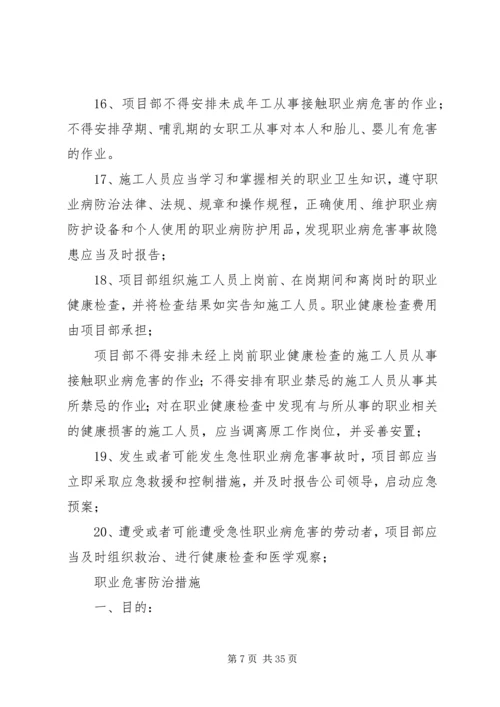 16、项目部不得安排未成年工从事接触职业病危害的作业；不得安排孕期、哺乳期的女职工从事对本人和胎儿、婴儿有危害的作业。

17、施工人员应当学习和掌握相关的职业卫生知识，遵守职业病防治法律、法规、规章和操作规程，正确使用、维护职业病防护设备和个人使用的职业病防护用品，发现职业病危害事故隐患应当及时报告；

18、项目部组织施工人员上岗前、在岗期间和离岗时的职业健康检查，并将检查结果如实告知施工人员。职业健康检查费用由项目部承担；

项目部不得安排未经上岗前职业健康检查的施工人员从事接触职业病危害的作业；不得安排有职业禁忌的施工人员从事其所禁忌的作业；对在职业健康检查中发现有与所从事的职业相关的健康损害的施工人员，应当调离原工作岗位，并妥善安置；

19、发生或者可能发生急性职业病危害事故时，项目部应当立即采取应急救援和控制措施，并及时报告公司领导，启动应急预案；

20、遭受或者可能遭受急性职业病危害的劳动者，项目部应当及时组织救治、进行健康检查和医学观察；

职业危害防治措施

一、目的：

第 7 页 共 35 页